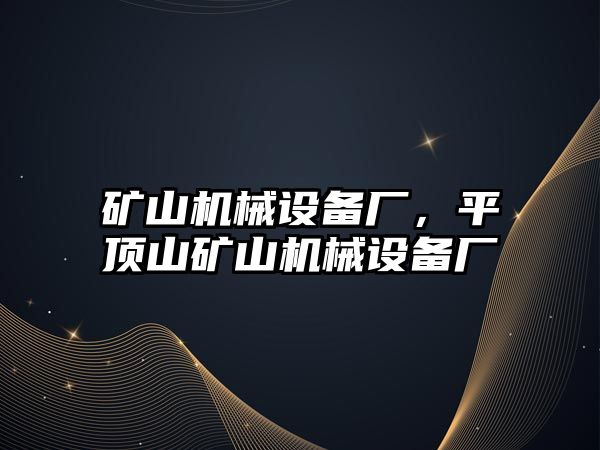 矿山机械设备厂，平顶山矿山机械设备厂